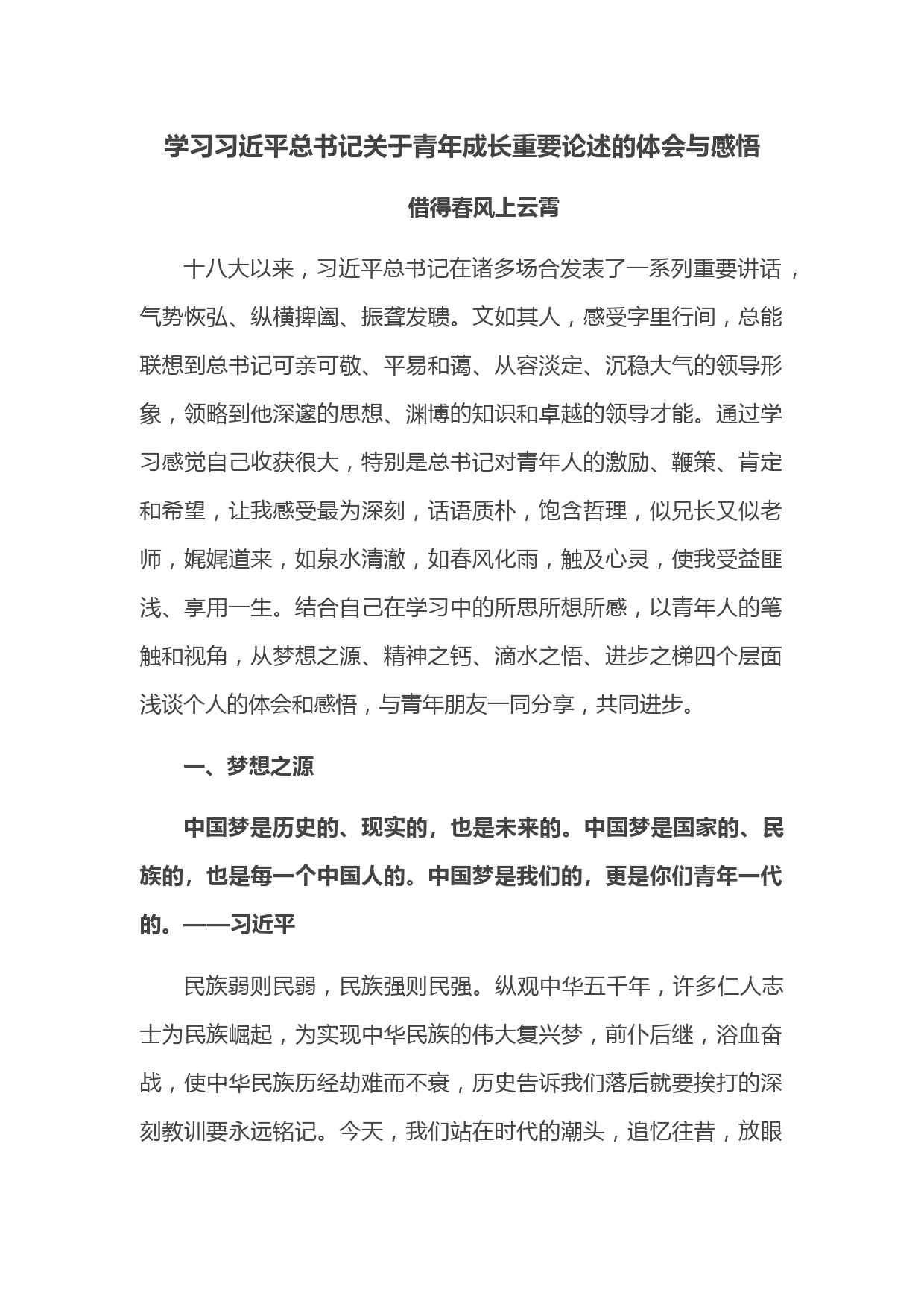 学习习近平总书记关于青年成长重要论述的体会与感悟

借得春风上云霄

十八大以来，习近平总书记在诸多场合发表了一系列重要讲话，气势恢弘、纵横捭阖、振聋发聩。文如其人，感受字里行间，总能联想到总书记可亲可敬、平易和蔼、从容淡定、沉稳大气的领导形象，领略到他深邃的思想、渊博的知识和卓越的领导才能。通过学习感觉自己收获很大，特别是总书记对青年人的激励、鞭策、肯定和希望，让我感受最为深刻，话语质朴，饱含哲理，似兄长又似老师，娓娓道来，如泉水清澈，如春风化雨，触及心灵，使我受益匪浅、享用一生。结合自己在学习中的所思所想所感，以青年人的笔触和视角，从梦想之源、精神之钙、滴水之悟、进步之梯四个层面浅谈个人的体会和感悟，与青年朋友一同分享，共同进步。

一、梦想之源

中国梦是历史的、现实的，也是未来的。中国梦是国家的、民族的，也是每一个中国人的。中国梦是我们的，更是你们青年一代的。——习近平

民族弱则民弱，民族强则民强。纵观中华五千年，许多仁人志士为民族崛起，为实现中华民族的伟大复兴梦，前仆后继，浴血奋战，使中华民族历经劫难而不衰，历史告诉我们落后就要挨打的深刻教训要永远铭记。今天，我们站在时代的潮头，追忆往昔，放眼